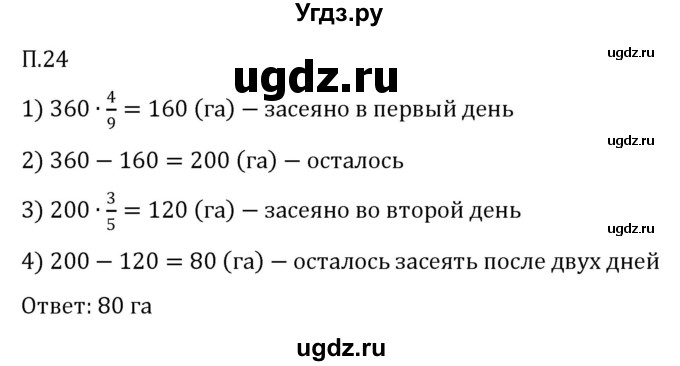 Угдз.ру

П.24

ugdz.ru

ugdz.ru

1) $360 \cdot \frac{4}{9} = 160$ (га) – засеяно в первый день

ugdz.ru

2) $360 - 160 = 200$ (га) – осталось

3) $200 \cdot \frac{3}{5} = 120$ (га) – засеяно во второй день

ugdz.ru

4) $200 - 120 = 80$ (га) – осталось засеять после двух дней

Ответ: 80 га

ugdz.ru